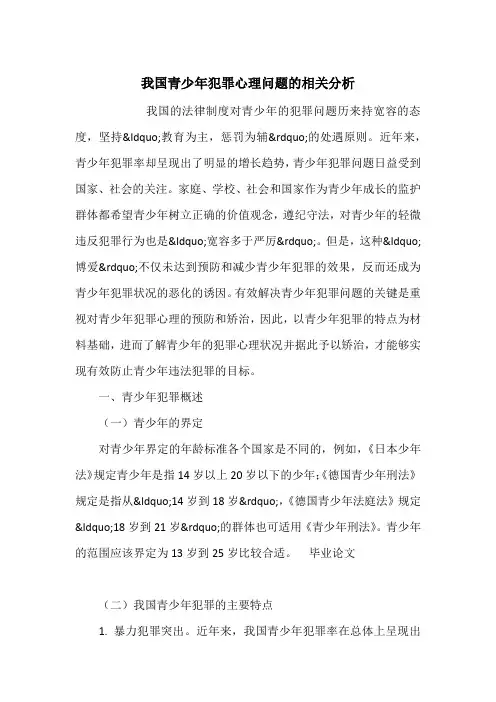 我国青少年犯罪心理问题的相关分析

我国的法律制度对青少年的犯罪问题历来持宽容的态度，坚持&ldquo;教育为主，惩罚为辅&rdquo;的处遇原则。近年来，青少年犯罪率却呈现出了明显的增长趋势，青少年犯罪问题日益受到国家、社会的关注。家庭、学校、社会和国家作为青少年成长的监护群体都希望青少年树立正确的价值观念，遵纪守法，对青少年的轻微违反犯罪行为也是&ldquo;宽容多于严厉&rdquo;。但是，这种&ldquo;博爱&rdquo;不仅未达到预防和减少青少年犯罪的效果，反而还成为青少年犯罪状况的恶化的诱因。有效解决青少年犯罪问题的关键是重视对青少年犯罪心理的预防和矫治，因此，以青少年犯罪的特点为材料基础，进而了解青少年的犯罪心理状况并据此予以矫治，才能够实现有效防止青少年违法犯罪的目标。

一、青少年犯罪概述

（一）青少年的界定

对青少年界定的年龄标准各个国家是不同的，例如，《日本少年法》规定青少年是指 14 岁以上 20 岁以下的少年;《德国青少年刑法》规定是指从&ldquo;14 岁到 18 岁&rdquo;,《德国青少年法庭法》规定&ldquo;18 岁到 21 岁&rdquo;的群体也可适用《青少年刑法》。青少年的范围应该界定为 13 岁到 25 岁比较合适。　毕业论文

（二）我国青少年犯罪的主要特点

1. 暴力犯罪突出。近年来，我国青少年犯罪率在总体上呈现出